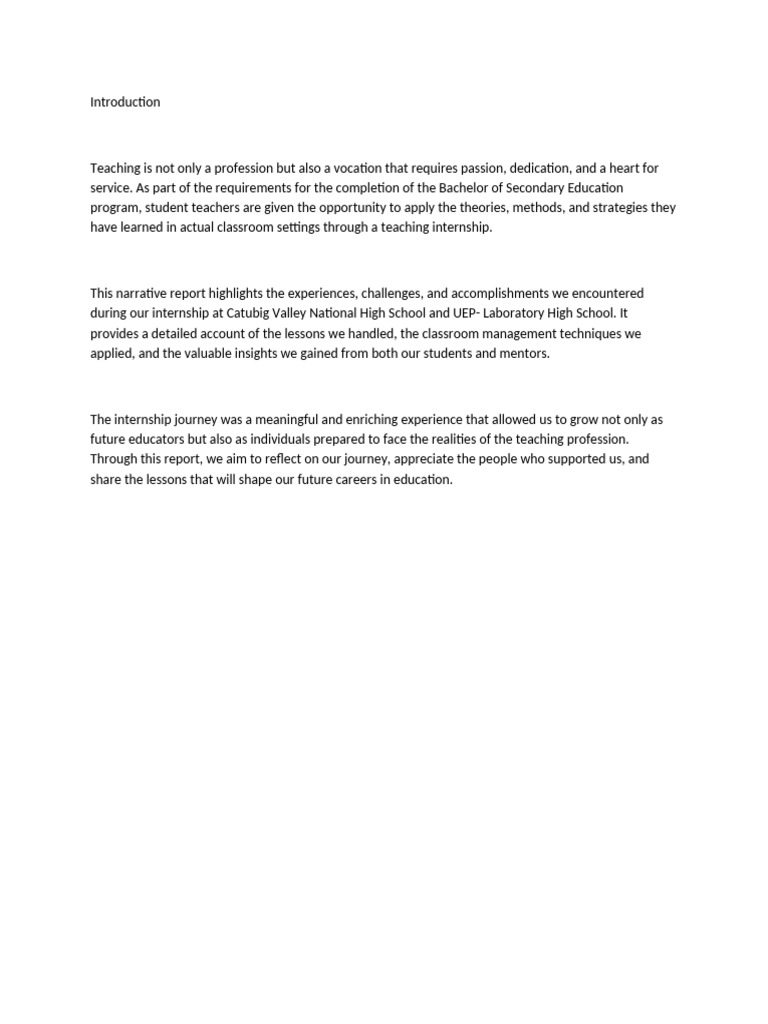 Introduction

Teaching is not only a profession but also a vocation that requires passion, dedication, and a heart for service. As part of the requirements for the completion of the Bachelor of Secondary Education program, student teachers are given the opportunity to apply the theories, methods, and strategies they have learned in actual classroom settings through a teaching internship.

This narrative report highlights the experiences, challenges, and accomplishments we encountered during our internship at Catubig Valley National High School and UEP- Laboratory High School. It provides a detailed account of the lessons we handled, the classroom management techniques we applied, and the valuable insights we gained from both our students and mentors.

The internship journey was a meaningful and enriching experience that allowed us to grow not only as future educators but also as individuals prepared to face the realities of the teaching profession. Through this report, we aim to reflect on our journey, appreciate the people who supported us, and share the lessons that will shape our future careers in education.